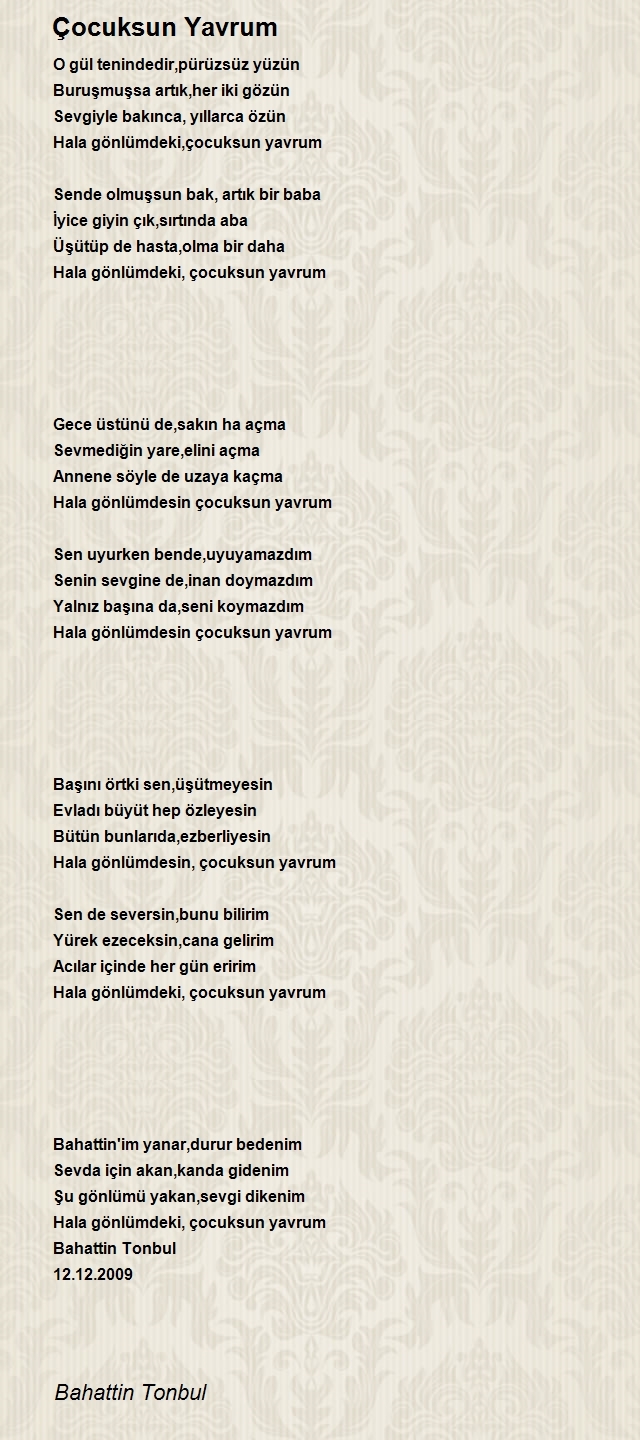 Çocuksun Yavrum

O gül tenindedir,pürüzsüz yüzün
Buruşmuşsa artık,her iki gözün
Sevgiyle bakınca, yıllarca özün
Hala gönlümdeki,çocuksun yavrum

Sende olmuşsun bak, artık bir baba
İyice giyin çık,sırtında aba
Üşütüp de hasta,olma bir daha
Hala gönlümdeki, çocuksun yavrum

Gece üstünü de,sakın ha açma
Sevmediğin yare,elini açma
Annene söyle de uzaya kaçma
Hala gönlümdesin çocuksun yavrum

Sen uyurken bende,uyuyamazdım
Senin sevgine de,inan doymazdım
Yalnız başına da,seni koymazdım
Hala gönlümdesin çocuksun yavrum

Başını örtki sen,üşütmeyesin
Evladı büyüt hep özleyesin
Bütün bunlarıda,ezberliyesin
Hala gönlümdesin, çocuksun yavrum

Sen de seversin,bunu bilirim
Yürek ezeceksin,cana gelirim
Acılar içinde her gün eririm
Hala gönlümdeki, çocuksun yavrum

Bahattin'im yanar,durur bedenim
Sevda için akan,kanda gidenim
Şu gönlümü yakan,sevgi dikenim
Hala gönlümdeki, çocuksun yavrum
Bahattin Tonbul
12.12.2009

Bahattin Tonbul